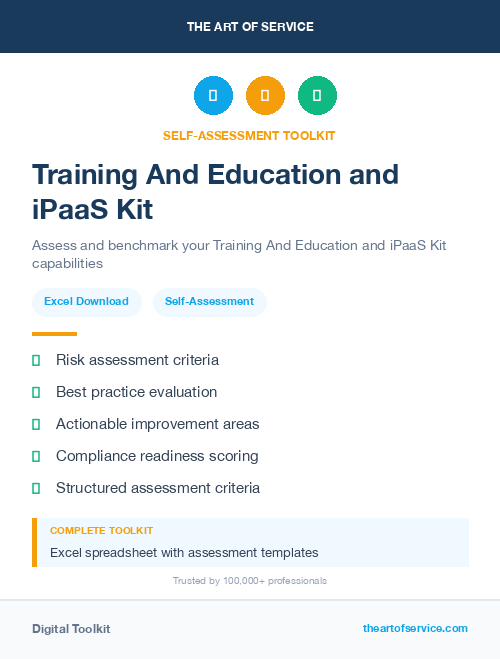 THE ART OF SERVICE

SELF-ASSESSMENT TOOLKIT

Training And Education and iPaaS Kit

Assess and benchmark your Training And Education and iPaaS Kit capabilities

Excel Download

Self-Assessment

Risk assessment criteria

Best practice evaluation

Actionable improvement areas

Compliance readiness scoring

Structured assessment criteria

COMPLETE TOOLKIT

Excel spreadsheet with assessment templates

Trusted by 100,000+ professionals

Digital Toolkit

theartofservice.com